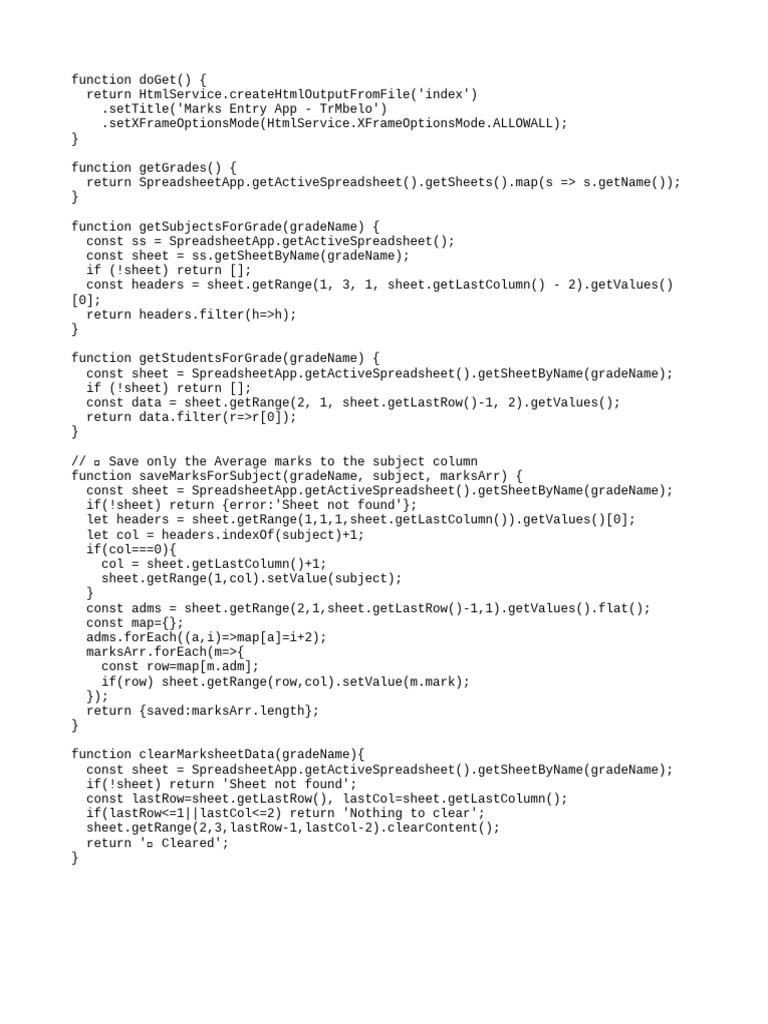 function doGet() {
  return HtmlService.createHtmlOutputFromFile('index')
    .setTitle('Marks Entry App - TrMbelo')
    .setXFrameOptionsMode(HtmlService.XFrameOptionsMode.ALLOWALL);
}

function getGrades() {
  return SpreadsheetApp.getActiveSpreadsheet().getSheets().map(s => s.getName());
}

function getSubjectsForGrade(gradeName) {
  const ss = SpreadsheetApp.getActiveSpreadsheet();
  const sheet = ss.getSheetByName(gradeName);
  if (!sheet) return [];
  const headers = sheet.getRange(1, 3, 1, sheet.getLastColumn() - 2).getValues()
[0];
  return headers.filter(h=>h);
}

function getStudentsForGrade(gradeName) {
  const sheet = SpreadsheetApp.getActiveSpreadsheet().getSheetByName(gradeName);
  if (!sheet) return [];
  const data = sheet.getRange(2, 1, sheet.getLastRow()-1, 2).getValues();
  return data.filter(r=>r[0]);
}

// ▫ Save only the Average marks to the subject column
function saveMarksForSubject(gradeName, subject, marksArr) {
  const sheet = SpreadsheetApp.getActiveSpreadsheet().getSheetByName(gradeName);
  if(!sheet) return {error:'Sheet not found'};
  let headers = sheet.getRange(1,1,1,sheet.getLastColumn()).getValues()[0];
  let col = headers.indexOf(subject)+1;
  if(col===0){
    col = sheet.getLastColumn()+1;
    sheet.getRange(1,col).setValue(subject);
  }
  const adms = sheet.getRange(2,1,sheet.getLastRow()-1,1).getValues().flat();
  const map={};
  adms.forEach((a,i)=>map[a]=i+2);
  marksArr.forEach(m=>{
    const row=map[m.adm];
    if(row) sheet.getRange(row,col).setValue(m.mark);
  });
  return {saved:marksArr.length};
}

function clearMarksheetData(gradeName){
  const sheet = SpreadsheetApp.getActiveSpreadsheet().getSheetByName(gradeName);
  if(!sheet) return 'Sheet not found';
  const lastRow=sheet.getLastRow(), lastCol=sheet.getLastColumn();
  if(lastRow<=1||lastCol<=2) return 'Nothing to clear';
  sheet.getRange(2,3,lastRow-1,lastCol-2).clearContent();
  return '▫ Cleared';
}